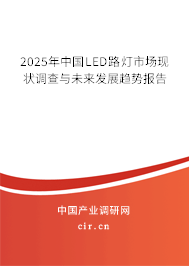 2025年中国LED路灯市场现状调查与未来发展趋势报告

中国产业调研网
cir.cn